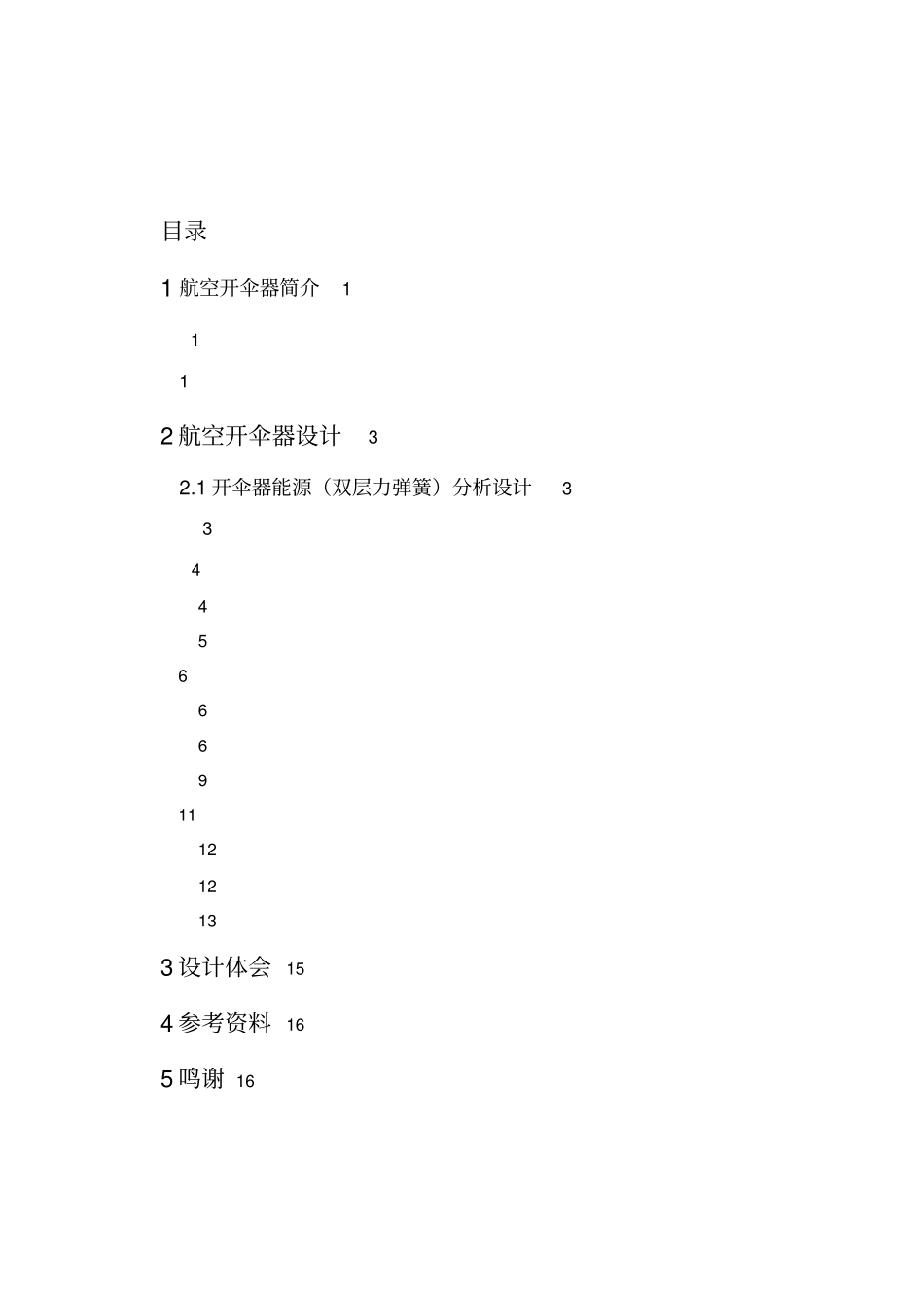 目录

1 航空开伞器简介 1

1

1

2 航空开伞器设计 3

2.1 开伞器能源（双层力弹簧）分析设计 3

3

4

4

5

6

6

6

9

11

12

12

13

3 设计体会 15

4 参考资料 16

5 鸣谢 16